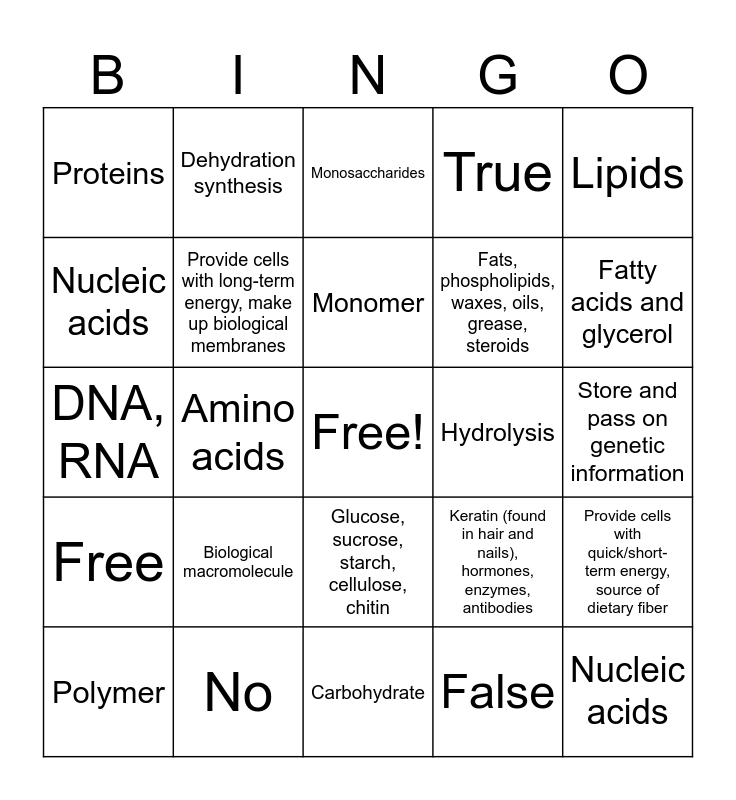 | B | I | N | G | O |
|---|---|---|---|---|
| Proteins | Dehydration synthesis | Monosaccharides | True | Lipids |
| Nucleic acids | Provide cells with long-term energy, make up biological membranes | Monomer | Fats, phospholipids, waxes, oils, grease, steroids | Fatty acids and glycerol |
| DNA, RNA | Amino acids | Free! | Hydrolysis | Store and pass on genetic information |
| Free | Biological macromolecule | Glucose, sucrose, starch, cellulose, chitin | Keratin (found in hair and nails), hormones, enzymes, antibodies | Provide cells with quick/short-term energy, source of dietary fiber |
| Polymer | No | Carbohydrate | False | Nucleic acids |